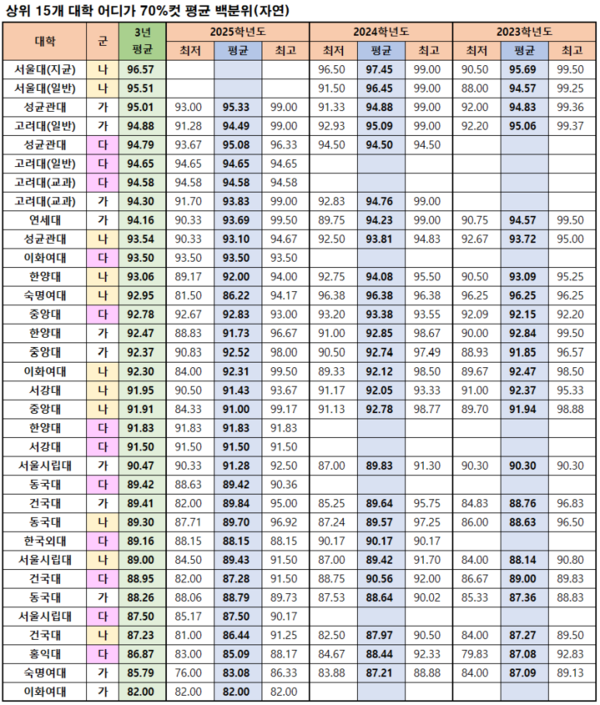 상위 15개 대학 어디가 70%컷 평균 백분위(자연)

| 대학 | 군 | 3년 평균 | 2025학년도 최저 | 2025학년도 평균 | 2025학년도 최고 | 2024학년도 최저 | 2024학년도 평균 | 2024학년도 최고 | 2023학년도 최저 | 2023학년도 평균 | 2023학년도 최고 |
|---|---|---|---|---|---|---|---|---|---|---|---|
| 서울대(지균) | 나 | 96.57 | | | | 96.50 | 97.45 | 99.00 | 90.50 | 95.69 | 99.50 |
| 서울대(일반) | 나 | 95.51 | | | | 91.50 | 96.45 | 99.00 | 88.00 | 94.57 | 99.25 |
| 성균관대 | 가 | 95.01 | 93.00 | 95.33 | 99.00 | 91.33 | 94.88 | 99.00 | 92.00 | 94.83 | 99.36 |
| 고려대(일반) | 가 | 94.88 | 91.28 | 94.49 | 99.00 | 92.93 | 95.09 | 99.00 | 92.20 | 95.06 | 99.37 |
| 성균관대 | 다 | 94.79 | 93.67 | 95.08 | 96.33 | 94.50 | 94.50 | 94.50 | | | |
| 고려대(일반) | 다 | 94.65 | 94.65 | 94.65 | 94.65 | | | | | | |
| 고려대(교과) | 다 | 94.58 | 94.58 | 94.58 | 94.58 | | | | | | |
| 고려대(교과) | 가 | 94.30 | 91.70 | 93.83 | 99.00 | 92.83 | 94.76 | 99.00 | | | |
| 연세대 | 가 | 94.16 | 90.33 | 93.69 | 99.50 | 89.75 | 94.23 | 99.00 | 90.75 | 94.57 | 99.50 |
| 성균관대 | 나 | 93.54 | 90.33 | 93.10 | 94.67 | 92.50 | 93.81 | 94.83 | 92.67 | 93.72 | 95.00 |
| 이화여대 | 다 | 93.50 | 93.50 | 93.50 | 93.50 | | | | | | |
| 한양대 | 나 | 93.06 | 89.17 | 92.00 | 94.00 | 92.75 | 94.08 | 95.50 | 90.50 | 93.09 | 95.25 |
| 숙명여대 | 나 | 92.95 | 81.50 | 86.22 | 94.17 | 96.38 | 96.38 | 96.38 | 96.25 | 96.25 | 96.25 |
| 중앙대 | 다 | 92.78 | 92.67 | 92.83 | 93.00 | 93.20 | 93.38 | 93.55 | 92.09 | 92.15 | 92.20 |
| 한양대 | 가 | 92.47 | 88.83 | 91.73 | 96.67 | 91.00 | 92.85 | 98.67 | 90.00 | 92.84 | 99.50 |
| 중앙대 | 가 | 92.37 | 90.83 | 92.52 | 98.00 | 90.50 | 92.74 | 97.49 | 88.93 | 91.85 | 96.57 |
| 이화여대 | 나 | 92.30 | 84.00 | 92.31 | 99.50 | 89.33 | 92.12 | 98.50 | 89.67 | 92.47 | 98.50 |
| 서강대 | 나 | 91.95 | 90.50 | 91.43 | 93.67 | 91.17 | 92.05 | 93.33 | 91.00 | 92.37 | 95.33 |
| 중앙대 | 나 | 91.91 | 84.33 | 91.00 | 99.17 | 91.13 | 92.78 | 98.77 | 89.70 | 91.94 | 98.88 |
| 한양대 | 다 | 91.83 | 91.83 | 91.83 | 91.83 | | | | | | |
| 서강대 | 다 | 91.50 | 91.50 | 91.50 | 91.50 | | | | | | |
| 서울시립대 | 가 | 90.47 | 90.33 | 91.28 | 92.50 | 87.00 | 89.83 | 91.30 | 90.30 | 90.30 | 90.30 |
| 동국대 | 다 | 89.42 | 88.63 | 89.42 | 90.36 | | | | | | |
| 건국대 | 가 | 89.41 | 82.00 | 89.84 | 95.00 | 85.25 | 89.64 | 95.75 | 84.83 | 88.76 | 96.83 |
| 동국대 | 나 | 89.30 | 87.71 | 89.70 | 96.92 | 87.24 | 89.57 | 97.25 | 86.00 | 88.63 | 96.50 |
| 한국외대 | 다 | 89.16 | 88.15 | 88.15 | 88.15 | 90.17 | 90.17 | 90.17 | | | |
| 서울시립대 | 나 | 89.00 | 84.50 | 89.43 | 91.50 | 87.00 | 89.42 | 91.70 | 84.00 | 88.14 | 90.80 |
| 건국대 | 다 | 88.95 | 82.00 | 87.28 | 91.50 | 88.75 | 90.56 | 92.00 | 86.67 | 89.00 | 89.83 |
| 동국대 | 가 | 88.26 | 88.06 | 88.79 | 89.73 | 87.53 | 88.64 | 90.02 | 85.33 | 87.36 | 88.83 |
| 서울시립대 | 다 | 87.50 | 85.17 | 87.50 | 90.17 | | | | | | |
| 건국대 | 나 | 87.23 | 81.00 | 86.44 | 91.25 | 82.50 | 87.97 | 90.50 | 84.00 | 87.27 | 89.50 |
| 홍익대 | 다 | 86.87 | 83.00 | 85.09 | 88.17 | 84.67 | 88.44 | 92.33 | 79.83 | 87.08 | 92.83 |
| 숙명여대 | 가 | 85.79 | 76.00 | 83.08 | 86.33 | 83.88 | 87.21 | 88.88 | 84.00 | 87.09 | 89.13 |
| 이화여대 | 가 | 82.00 | 82.00 | 82.00 | 82.00 | | | | | | |